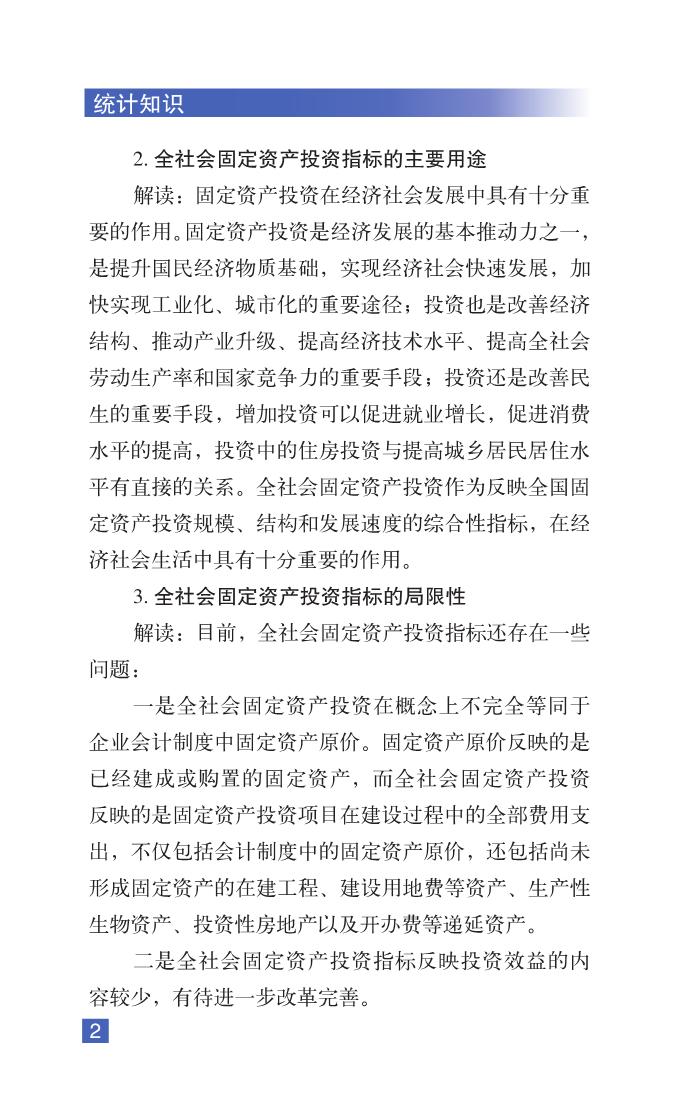 统计知识

2. 全社会固定资产投资指标的主要用途

解读：固定资产投资在经济社会发展中具有十分重要的作用。固定资产投资是经济发展的基本推动力之一，是提升国民经济物质基础，实现经济社会快速发展，加快实现工业化、城市化的重要途径；投资也是改善经济结构、推动产业升级、提高经济技术水平、提高全社会劳动生产率和国家竞争力的重要手段；投资还是改善民生的重要手段，增加投资可以促进就业增长，促进消费水平的提高，投资中的住房投资与提高城乡居民居住水平有直接的关系。全社会固定资产投资作为反映全国固定资产投资规模、结构和发展速度的综合性指标，在经济社会生活中具有十分重要的作用。

3. 全社会固定资产投资指标的局限性

解读：目前，全社会固定资产投资指标还存在一些问题：

一是全社会固定资产投资在概念上不完全等同于企业会计制度中固定资产原价。固定资产原价反映的是已经建成或购置的固定资产，而全社会固定资产投资反映的是固定资产投资项目在建设过程中的全部费用支出，不仅包括会计制度中的固定资产原价，还包括尚未形成固定资产的在建工程、建设用地费等资产、生产性生物资产、投资性房地产以及开办费等递延资产。

二是全社会固定资产投资指标反映投资效益的内容较少，有待进一步改革完善。

2